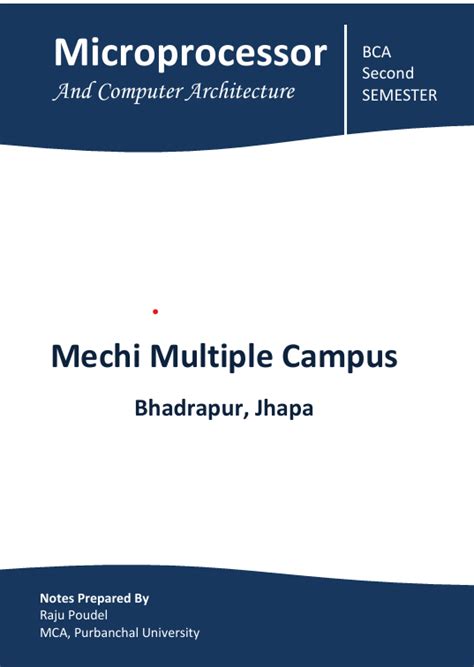 Microprocessor
And Computer Architecture

BCA
Second
SEMESTER

Mechi Multiple Campus

Bhadrapur, Jhapa

Notes Prepared By
Raju Poudel
MCA, Purbanchal University